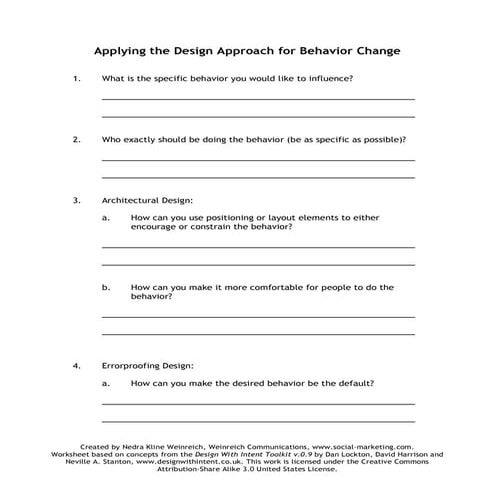 Applying the Design Approach for Behavior Change

1. What is the specific behavior you would like to influence?

2. Who exactly should be doing the behavior (be as specific as possible)?

3. Architectural Design:

a. How can you use positioning or layout elements to either encourage or constrain the behavior?

b. How can you make it more comfortable for people to do the behavior?

4. Errorproofing Design:

a. How can you make the desired behavior be the default?

Created by Nedra Kline Weinreich, Weinreich Communications, www.social-marketing.com. Worksheet based on concepts from the Design With Intent Toolkit v.0.9 by Dan Lockton, David Harrison and Neville A. Stanton, www.designwithintent.co.uk. This work is licensed under the Creative Commons Attribution-Share Alike 3.0 United States License.